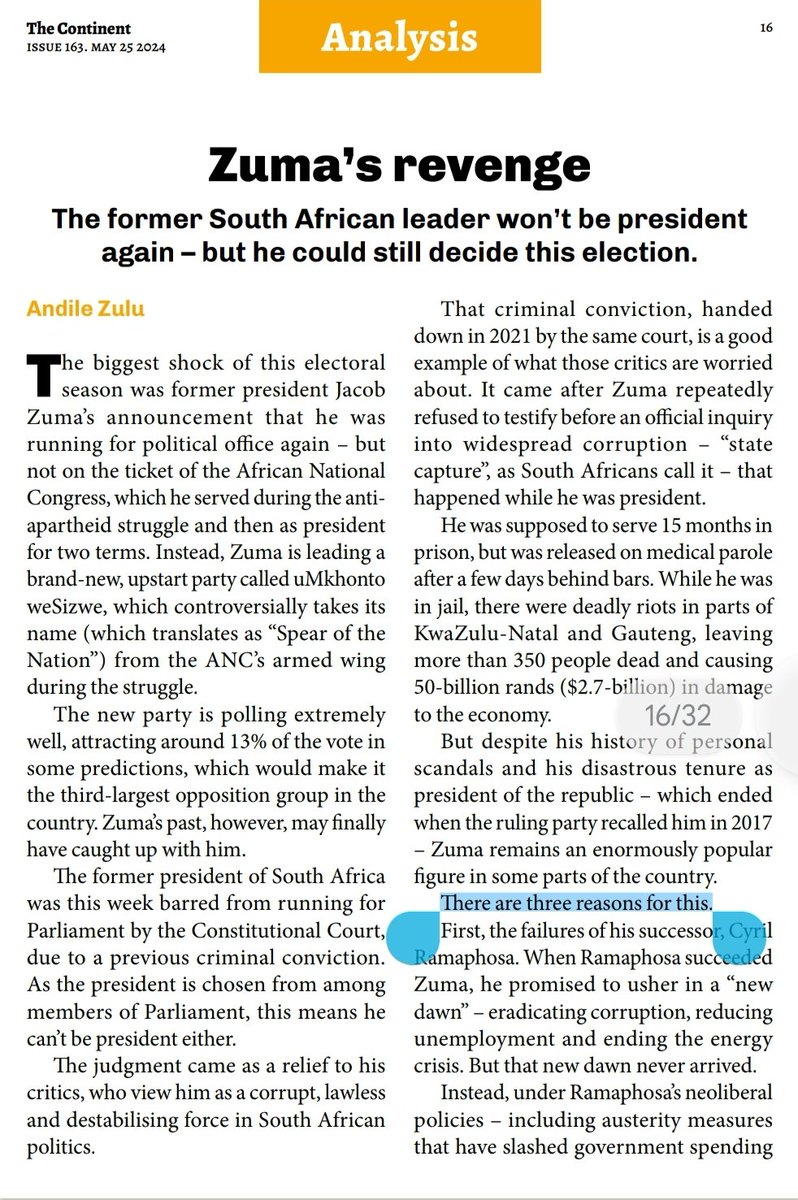 The Continent
ISSUE 163. MAY 25 2024

Analysis

16

Zuma's revenge

The former South African leader won't be president again – but he could still decide this election.

Andile Zulu

The biggest shock of this electoral season was former president Jacob Zuma's announcement that he was running for political office again – but not on the ticket of the African National Congress, which he served during the anti-apartheid struggle and then as president for two terms. Instead, Zuma is leading a brand-new, upstart party called uMkhonto weSizwe, which controversially takes its name (which translates as "Spear of the Nation") from the ANC's armed wing during the struggle.

The new party is polling extremely well, attracting around 13% of the vote in some predictions, which would make it the third-largest opposition group in the country. Zuma's past, however, may finally have caught up with him.

The former president of South Africa was this week barred from running for Parliament by the Constitutional Court, due to a previous criminal conviction. As the president is chosen from among members of Parliament, this means he can't be president either.

The judgment came as a relief to his critics, who view him as a corrupt, lawless and destabilising force in South African politics.

That criminal conviction, handed down in 2021 by the same court, is a good example of what those critics are worried about. It came after Zuma repeatedly refused to testify before an official inquiry into widespread corruption – "state capture", as South Africans call it – that happened while he was president.

He was supposed to serve 15 months in prison, but was released on medical parole after a few days behind bars. While he was in jail, there were deadly riots in parts of KwaZulu-Natal and Gauteng, leaving more than 350 people dead and causing 50-billion rands ($2.7-billion) in damage to the economy.

16/32

But despite his history of personal scandals and his disastrous tenure as president of the republic – which ended when the ruling party recalled him in 2017 – Zuma remains an enormously popular figure in some parts of the country.

There are three reasons for this.

First, the failures of his successor, Cyril Ramaphosa. When Ramaphosa succeeded Zuma, he promised to usher in a "new dawn" – eradicating corruption, reducing unemployment and ending the energy crisis. But that new dawn never arrived.

Instead, under Ramaphosa's neoliberal policies – including austerity measures that have slashed government spending